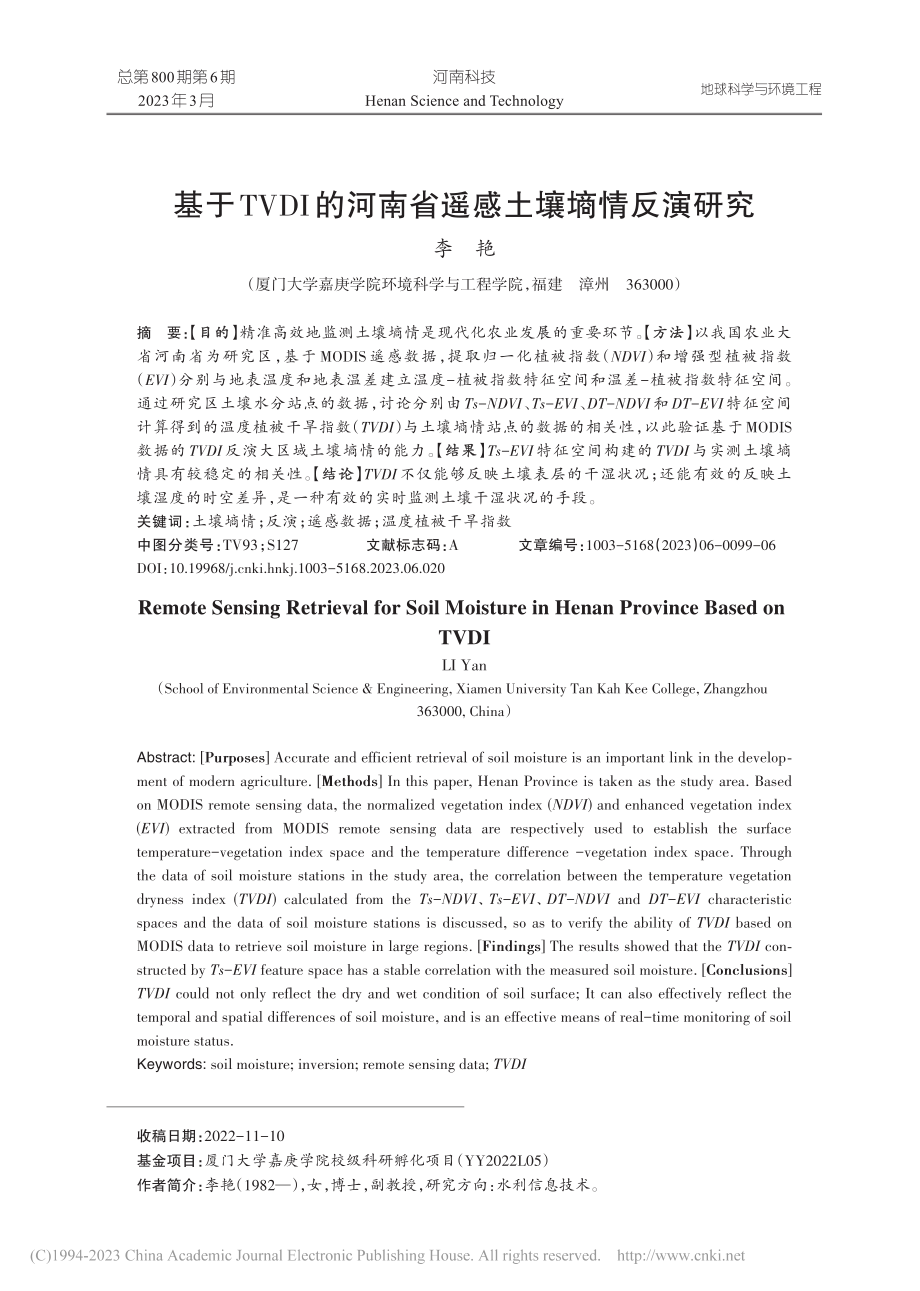 总第800期第6期
2023年3月

河南科技
Henan Science and Technology

地球科学与环境工程

基于TVDI的河南省遥感土壤墒情反演研究

李 艳

（厦门大学嘉庚学院环境科学与工程学院，福建 漳州 363000）

摘 要：【目的】精准高效地监测土壤墒情是现代化农业发展的重要环节。【方法】以我国农业大省河南省为研究区，基于MODIS遥感数据，提取归一化植被指数（NDVI）和增强型植被指数（EVI）分别与地表温度和地表温差建立温度-植被指数特征空间和温差-植被指数特征空间。通过研究区土壤水分站点的数据，讨论分别由Ts-NDVI、Ts-EVI、DT-NDVI和DT-EVI特征空间计算得到的温度植被干旱指数（TVDI）与土壤墒情站点的数据的相关性，以此验证基于MODIS数据的TVDI反演大区域土壤墒情的能力。【结果】Ts-EVI特征空间构建的TVDI与实测土壤墒情具有较稳定的相关性。【结论】TVDI不仅能够反映土壤表层的干湿状况；还能有效的反映土壤湿度的时空差异，是一种有效的实时监测土壤干湿状况的手段。
关键词：土壤墒情；反演；遥感数据；温度植被干旱指数
中图分类号：TV93；S127 文献标志码：A 文章编号：1003-5168（2023）06-0099-06
DOI：10.19968/j.cnki.hnkj.1003-5168.2023.06.020

Remote Sensing Retrieval for Soil Moisture in Henan Province Based on TVDI

LI Yan

（School of Environmental Science & Engineering, Xiamen University Tan Kah Kee College, Zhangzhou 363000, China）

Abstract: [Purposes] Accurate and efficient retrieval of soil moisture is an important link in the development of modern agriculture. [Methods] In this paper, Henan Province is taken as the study area. Based on MODIS remote sensing data, the normalized vegetation index (NDVI) and enhanced vegetation index (EVI) extracted from MODIS remote sensing data are respectively used to establish the surface temperature-vegetation index space and the temperature difference -vegetation index space. Through the data of soil moisture stations in the study area, the correlation between the temperature vegetation dryness index (TVDI) calculated from the Ts-NDVI、Ts-EVI、DT-NDVI and DT-EVI characteristic spaces and the data of soil moisture stations is discussed, so as to verify the ability of TVDI based on MODIS data to retrieve soil moisture in large regions. [Findings] The results showed that the TVDI constructed by Ts-EVI feature space has a stable correlation with the measured soil moisture. [Conclusions] TVDI could not only reflect the dry and wet condition of soil surface; It can also effectively reflect the temporal and spatial differences of soil moisture, and is an effective means of real-time monitoring of soil moisture status.
Keywords: soil moisture; inversion; remote sensing data; TVDI

收稿日期：2022-11-10
基金项目：厦门大学嘉庚学院校级科研孵化项目（YY2022L05）
作者简介：李艳（1982—），女，博士，副教授，研究方向：水利信息技术。

(C)1994-2023 China Academic Journal Electronic Publishing House. All rights reserved. http://www.cnki.net